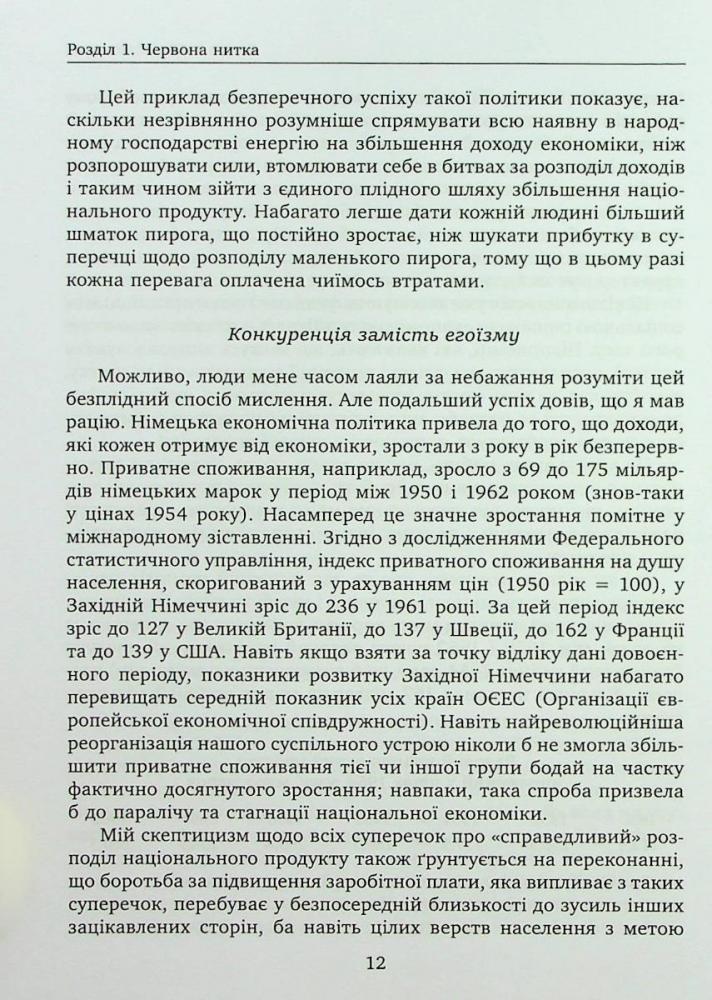 Розділ 1. Червона нитка

Цей приклад безперечного успіху такої політики показує, наскільки незрівнянно розумніше спрямувати всю наявну в народному господарстві енергію на збільшення доходу економіки, ніж розпорошувати сили, втомлювати себе в битвах за розподіл доходів і таким чином зійти з єдиного плідного шляху збільшення національного продукту. Набагато легше дати кожній людині більший шматок пирога, що постійно зростає, ніж шукати прибутку в суперечці щодо розподілу маленького пирога, тому що в цьому разі кожна перевага оплачена чиїмось втратами.

Конкуренція замість егоїзму

Можливо, люди мене часом лаяли за небажання розуміти цей безплідний спосіб мислення. Але подальший успіх довів, що я мав рацію. Німецька економічна політика привела до того, що доходи, які кожен отримує від економіки, зростали з року в рік безперервно. Приватне споживання, наприклад, зросло з 69 до 175 мільярдів німецьких марок у період між 1950 і 1962 роком (знов-таки у цінах 1954 року). Насамперед це значне зростання помітне у міжнародному зіставленні. Згідно з дослідженнями Федерального статистичного управління, індекс приватного споживання на душу населення, скоригований з урахуванням цін (1950 рік = 100), у Західній Німеччині зріс до 236 у 1961 році. За цей період індекс зріс до 127 у Великій Британії, до 137 у Швеції, до 162 у Франції та до 139 у США. Навіть якщо взяти за точку відліку дані довоєнного періоду, показники розвитку Західної Німеччини набагато перевищать середній показник усіх країн ОЄЕС (Організації європейської економічної співдружності). Навіть найреволюційніша реорганізація нашого суспільного устрою ніколи б не змогла збільшити приватне споживання тієї чи іншої групи бодай на частку фактично досягнутого зростання; навпаки, така спроба призвела б до паралічу та стагнації національної економіки.

Мій скептицизм щодо всіх суперечок про «справедливий» розподіл національного продукту також ґрунтується на переконанні, що боротьба за підвищення заробітної плати, яка випливає з таких суперечок, перебуває у безпосередній близькості до зусиль інших зацікавлених сторін, ба навіть цілих верств населення з метою

12